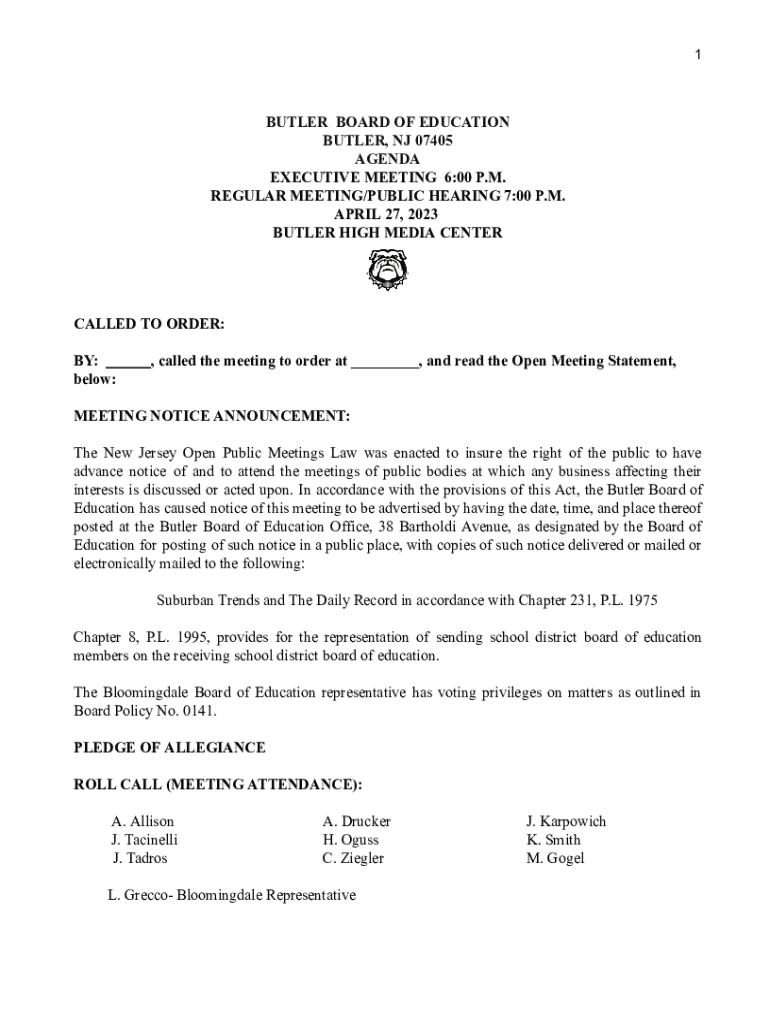 1

BUTLER BOARD OF EDUCATION
BUTLER, NJ 07405
AGENDA
EXECUTIVE MEETING 6:00 P.M.
REGULAR MEETING/PUBLIC HEARING 7:00 P.M.
APRIL 27, 2023
BUTLER HIGH MEDIA CENTER

CALLED TO ORDER:

BY: ______, called the meeting to order at _________, and read the Open Meeting Statement, below:

MEETING NOTICE ANNOUNCEMENT:

The New Jersey Open Public Meetings Law was enacted to insure the right of the public to have advance notice of and to attend the meetings of public bodies at which any business affecting their interests is discussed or acted upon. In accordance with the provisions of this Act, the Butler Board of Education has caused notice of this meeting to be advertised by having the date, time, and place thereof posted at the Butler Board of Education Office, 38 Bartholdi Avenue, as designated by the Board of Education for posting of such notice in a public place, with copies of such notice delivered or mailed or electronically mailed to the following:

Suburban Trends and The Daily Record in accordance with Chapter 231, P.L. 1975

Chapter 8, P.L. 1995, provides for the representation of sending school district board of education members on the receiving school district board of education.

The Bloomingdale Board of Education representative has voting privileges on matters as outlined in Board Policy No. 0141.

PLEDGE OF ALLEGIANCE

ROLL CALL (MEETING ATTENDANCE):

A. Allison
J. Tacinelli
J. Tadros

A. Drucker
H. Oguss
C. Ziegler

J. Karpowich
K. Smith
M. Gogel

L. Grecco- Bloomingdale Representative